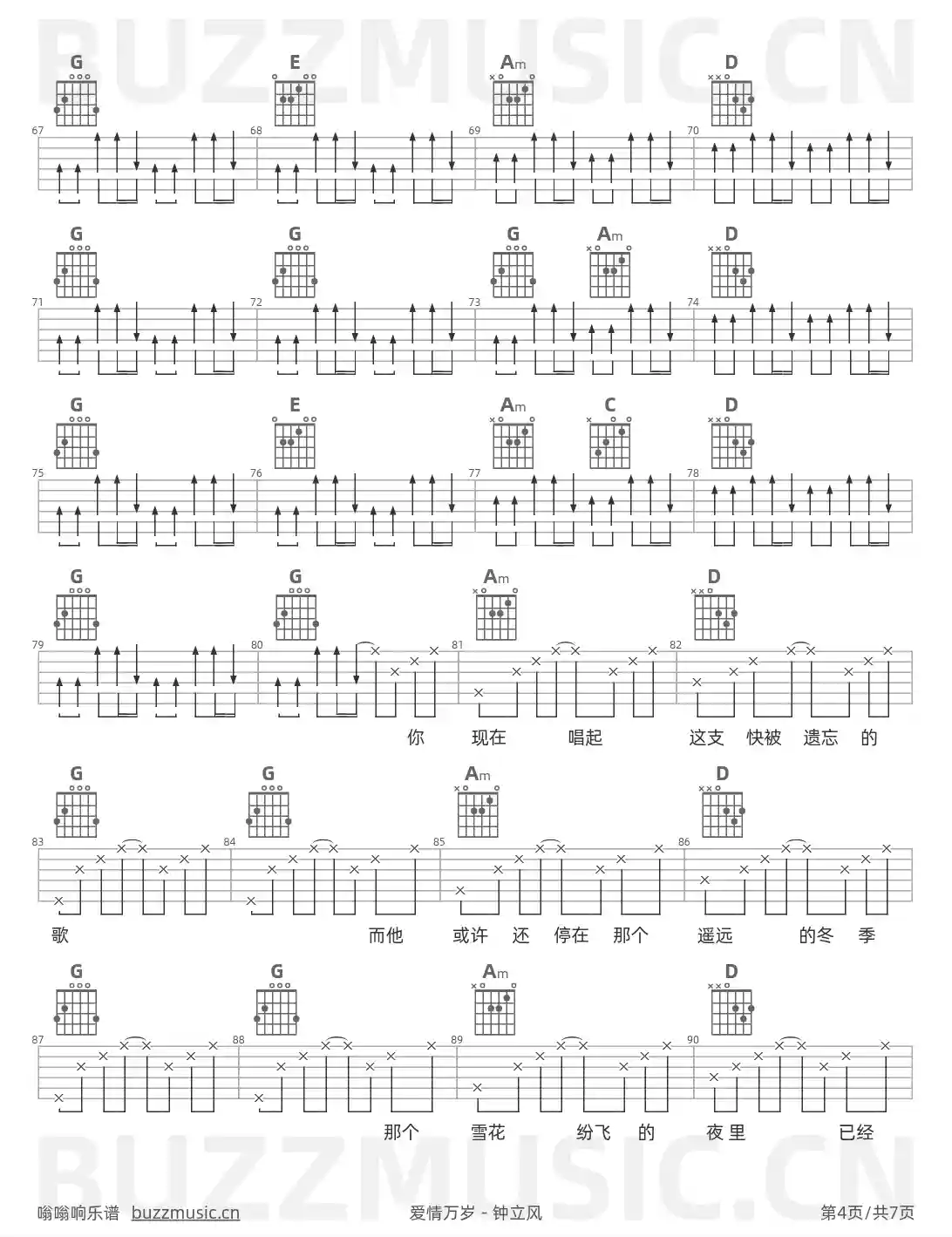 G E Am D

67 68 69 70

G G G Am D

71 72 73 74

G E Am C D

75 76 77 78

G G Am D

79 80 81 82

你 现在 唱起 这支 快被 遗忘 的

G G Am D

83 84 85 86

歌 而他 或许 还 停在 那个 遥远 的冬 季

G G Am D

87 88 89 90

那个 雪花 纷飞 的 夜里 已经

嗡嗡响乐谱 buzzmusic.cn

爱情万岁 - 钟立风

第4页/共7页

BUZZMUSIC.CN